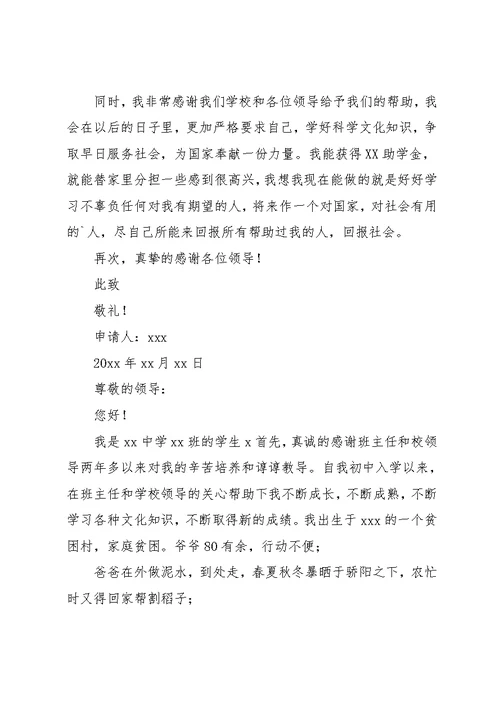 同时，我非常感谢我们学校和各位领导给予我们的帮助，我会在以后的日子里，更加严格要求自己，学好科学文化知识，争取早日服务社会，为国家奉献一份力量。我能获得XX助学金，就能替家里分担一些感到很高兴，我想我现在能做的就是好好学习不辜负任何对我有期望的人，将来作一个对国家，对社会有用的`人，尽自己所能来回报所有帮助过我的人，回报社会。

再次，真挚的感谢各位领导！

此致

敬礼！

申请人：xxx

20xx年xx月xx日

尊敬的领导：

您好！

我是xx中学xx班的学生x首先，真诚的感谢班主任和校领导两年多以来对我的辛苦培养和谆谆教导。自我初中入学以来，在班主任和学校领导的关心帮助下我不断成长，不断成熟，不断学习各种文化知识，不断取得新的成绩。我出生于xxx的一个贫困村，家庭贫困。爷爷80有余，行动不便；

爸爸在外做泥水，到处走，春夏秋冬暴晒于骄阳之下，农忙时又得回家帮割稻子；